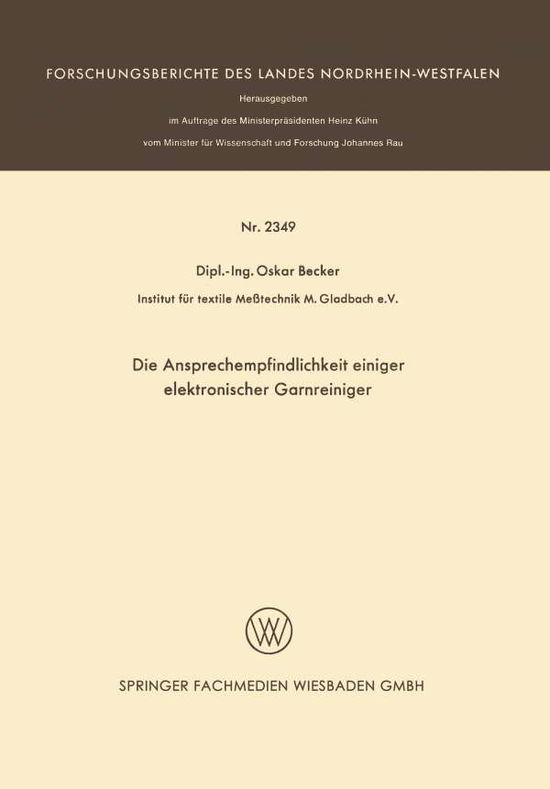 FORSCHUNGSBERICHTE DES LANDES NORDRHEIN-WESTFALEN

Herausgegeben

im Auftrage des Ministerpräsidenten Heinz Kühn

vom Minister für Wissenschaft und Forschung Johannes Rau

Nr. 2349

Dipl.-Ing. Oskar Becker

Institut für textile Meßtechnik M. Gladbach e.V.

Die Ansprechempfindlichkeit einiger elektronischer Garnreiniger

W

SPRINGER FACHMEDIEN WIESBADEN GMBH